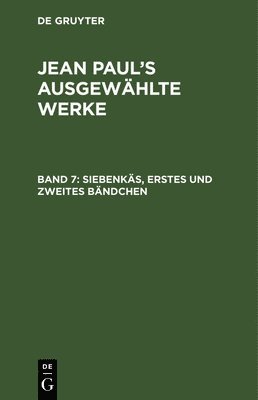 DE GRUYTER

JEAN PAUL'S AUSGEWÄHLTE WERKE

BAND 7: SIEBENKÄS, ERSTES UND ZWEITES BÄNDCHEN

DE
G